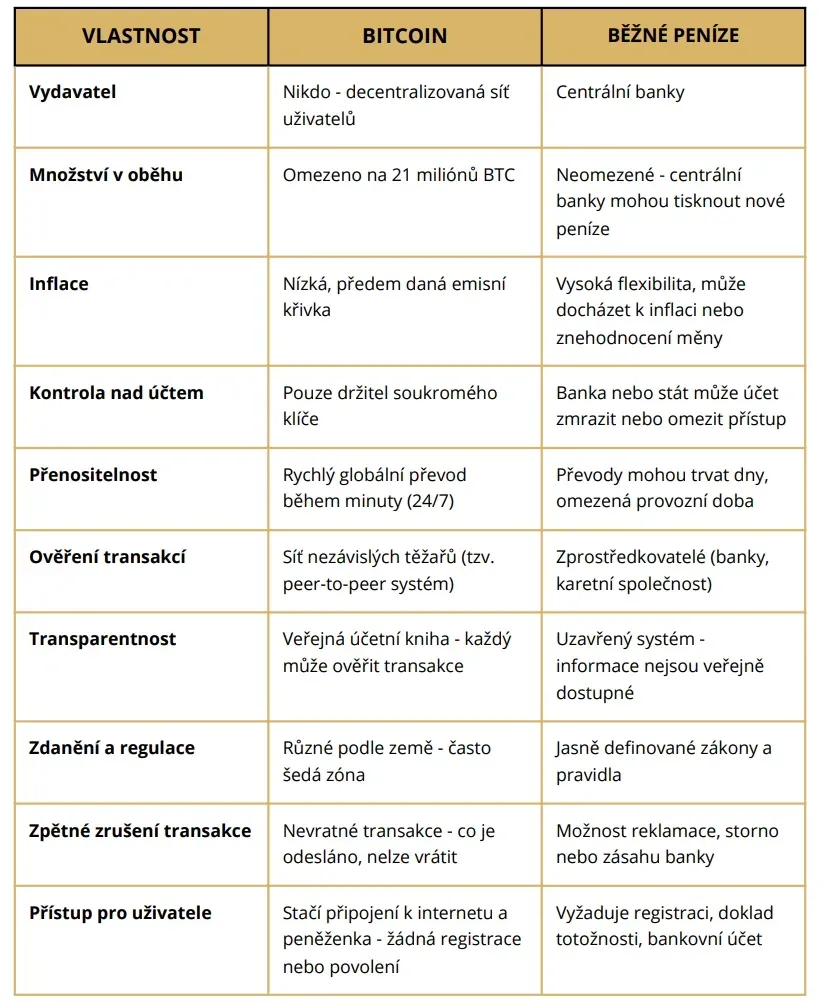 | VLASTNOST | BITCOIN | BĚŽNÉ PENÍZE |
|---|---|---|
| Vydavatel | Nikdo - decentralizovaná síť uživatelů | Centrální banky |
| Množství v oběhu | Omezeno na 21 miliónů BTC | Neomezené - centrální banky mohou tisknout nové peníze |
| Inflace | Nízká, předem daná emisní křivka | Vysoká flexibilita, může docházet k inflaci nebo znehodnocení měny |
| Kontrola nad účtem | Pouze držitel soukromého klíče | Banka nebo stát může účet zmrazit nebo omezit přístup |
| Přenositelnost | Rychlý globální převod během minuty (24/7) | Převody mohou trvat dny, omezená provozní doba |
| Ověření transakcí | Síť nezávislých těžařů (tzv. peer-to-peer systém) | Zprostředkovatelé (banky, karetní společnost) |
| Transparentnost | Veřejná účetní kniha - každý může ověřit transakce | Uzavřený systém - informace nejsou veřejně dostupné |
| Zdanění a regulace | Různé podle země - často šedá zóna | Jasně definované zákony a pravidla |
| Zpětné zrušení transakce | Nevratné transakce - co je odesláno, nelze vrátit | Možnost reklamace, storno nebo zásahu banky |
| Přístup pro uživatele | Stačí připojení k internetu a peněženka - žádná registrace nebo povolení | Vyžaduje registraci, doklad totožnosti, bankovní účet |